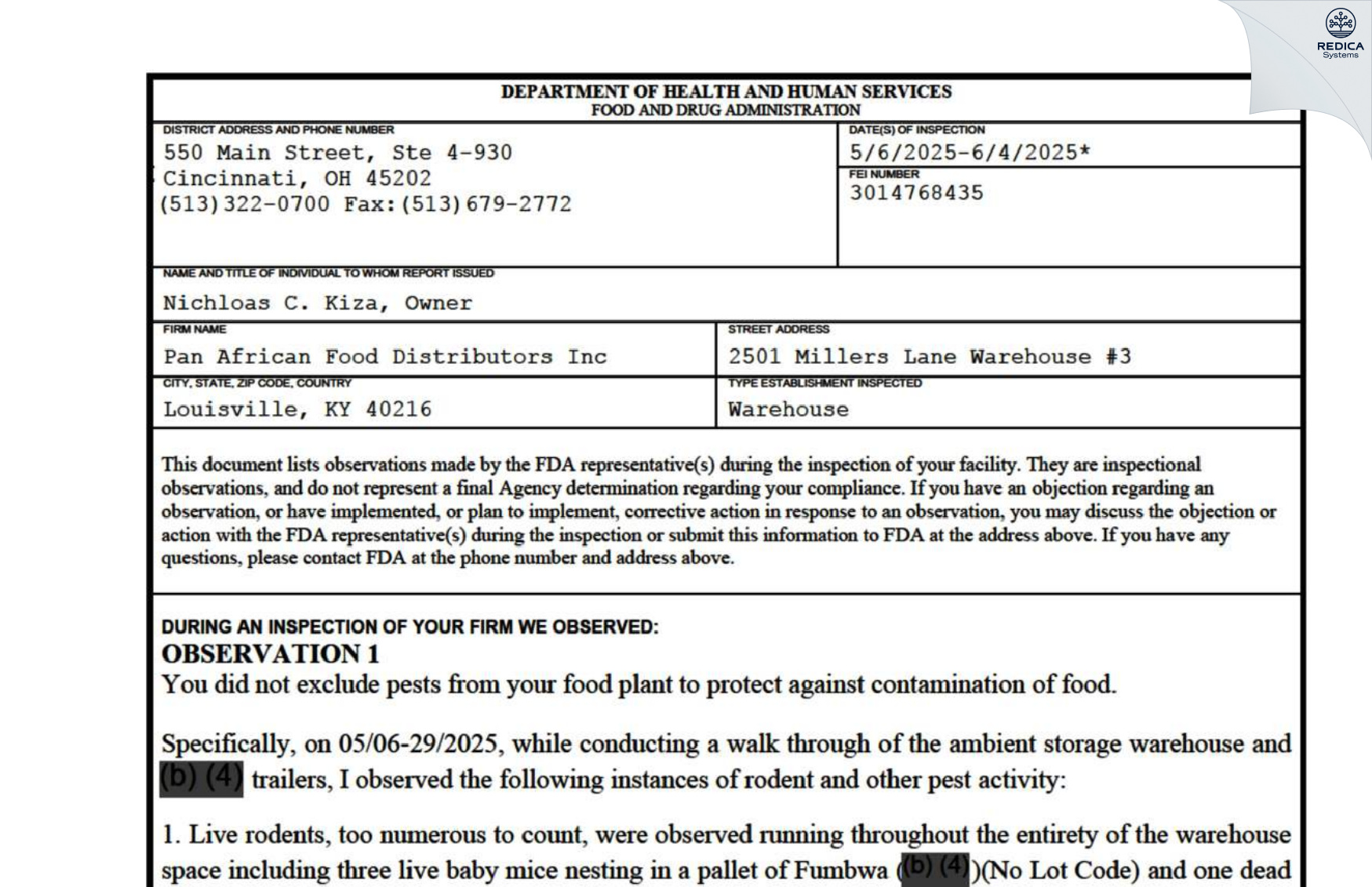 REDICA Systems

DEPARTMENT OF HEALTH AND HUMAN SERVICES
FOOD AND DRUG ADMINISTRATION

DISTRICT ADDRESS AND PHONE NUMBER
550 Main Street, Ste 4-930
Cincinnati, OH 45202
(513)322-0700 Fax:(513)679-2772

DATE(S) OF INSPECTION
5/6/2025-6/4/2025*

FEI NUMBER
3014768435

NAME AND TITLE OF INDIVIDUAL TO WHOM REPORT ISSUED
Nichloas C. Kiza, Owner

FIRM NAME
Pan African Food Distributors Inc

STREET ADDRESS
2501 Millers Lane Warehouse #3

CITY, STATE, ZIP CODE, COUNTRY
Louisville, KY 40216

TYPE ESTABLISHMENT INSPECTED
Warehouse

This document lists observations made by the FDA representative(s) during the inspection of your facility. They are inspectional observations, and do not represent a final Agency determination regarding your compliance. If you have an objection regarding an observation, or have implemented, or plan to implement, corrective action in response to an observation, you may discuss the objection or action with the FDA representative(s) during the inspection or submit this information to FDA at the address above. If you have any questions, please contact FDA at the phone number and address above.

DURING AN INSPECTION OF YOUR FIRM WE OBSERVED:
OBSERVATION 1
You did not exclude pests from your food plant to protect against contamination of food.

Specifically, on 05/06-29/2025, while conducting a walk through of the ambient storage warehouse and (b) (4) trailers, I observed the following instances of rodent and other pest activity:

1. Live rodents, too numerous to count, were observed running throughout the entirety of the warehouse space including three live baby mice nesting in a pallet of Fumbwa (b) (4))(No Lot Code) and one dead